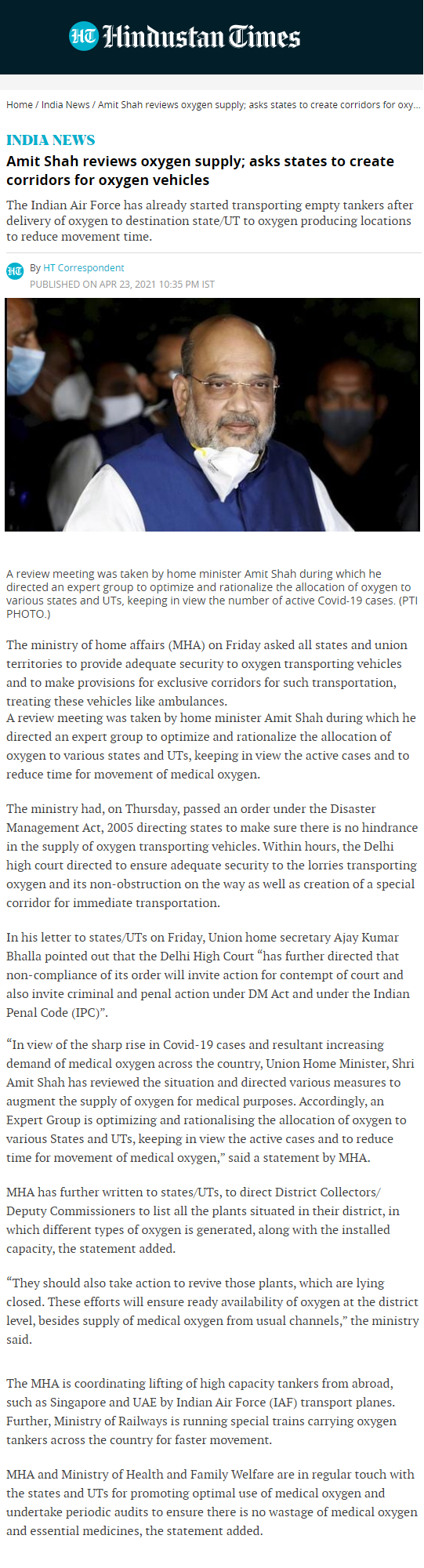 HT Hindustan Times

Home / India News / Amit Shah reviews oxygen supply; asks states to create corridors for oxy...

INDIA NEWS

Amit Shah reviews oxygen supply; asks states to create corridors for oxygen vehicles

The Indian Air Force has already started transporting empty tankers after delivery of oxygen to destination state/UT to oxygen producing locations to reduce movement time.

HT By HT Correspondent
PUBLISHED ON APR 23, 2021 10:35 PM IST

A review meeting was taken by home minister Amit Shah during which he directed an expert group to optimize and rationalize the allocation of oxygen to various states and UTs, keeping in view the number of active Covid-19 cases. (PTI PHOTO.)

The ministry of home affairs (MHA) on Friday asked all states and union territories to provide adequate security to oxygen transporting vehicles and to make provisions for exclusive corridors for such transportation, treating these vehicles like ambulances.
A review meeting was taken by home minister Amit Shah during which he directed an expert group to optimize and rationalize the allocation of oxygen to various states and UTs, keeping in view the active cases and to reduce time for movement of medical oxygen.

The ministry had, on Thursday, passed an order under the Disaster Management Act, 2005 directing states to make sure there is no hindrance in the supply of oxygen transporting vehicles. Within hours, the Delhi high court directed to ensure adequate security to the lorries transporting oxygen and its non-obstruction on the way as well as creation of a special corridor for immediate transportation.

In his letter to states/UTs on Friday, Union home secretary Ajay Kumar Bhalla pointed out that the Delhi High Court “has further directed that non-compliance of its order will invite action for contempt of court and also invite criminal and penal action under DM Act and under the Indian Penal Code (IPC)”.

“In view of the sharp rise in Covid-19 cases and resultant increasing demand of medical oxygen across the country, Union Home Minister, Shri Amit Shah has reviewed the situation and directed various measures to augment the supply of oxygen for medical purposes. Accordingly, an Expert Group is optimizing and rationalising the allocation of oxygen to various States and UTs, keeping in view the active cases and to reduce time for movement of medical oxygen,” said a statement by MHA.

MHA has further written to states/UTs, to direct District Collectors/ Deputy Commissioners to list all the plants situated in their district, in which different types of oxygen is generated, along with the installed capacity, the statement added.

“They should also take action to revive those plants, which are lying closed. These efforts will ensure ready availability of oxygen at the district level, besides supply of medical oxygen from usual channels,” the ministry said.

The MHA is coordinating lifting of high capacity tankers from abroad, such as Singapore and UAE by Indian Air Force (IAF) transport planes. Further, Ministry of Railways is running special trains carrying oxygen tankers across the country for faster movement.

MHA and Ministry of Health and Family Welfare are in regular touch with the states and UTs for promoting optimal use of medical oxygen and undertake periodic audits to ensure there is no wastage of medical oxygen and essential medicines, the statement added.